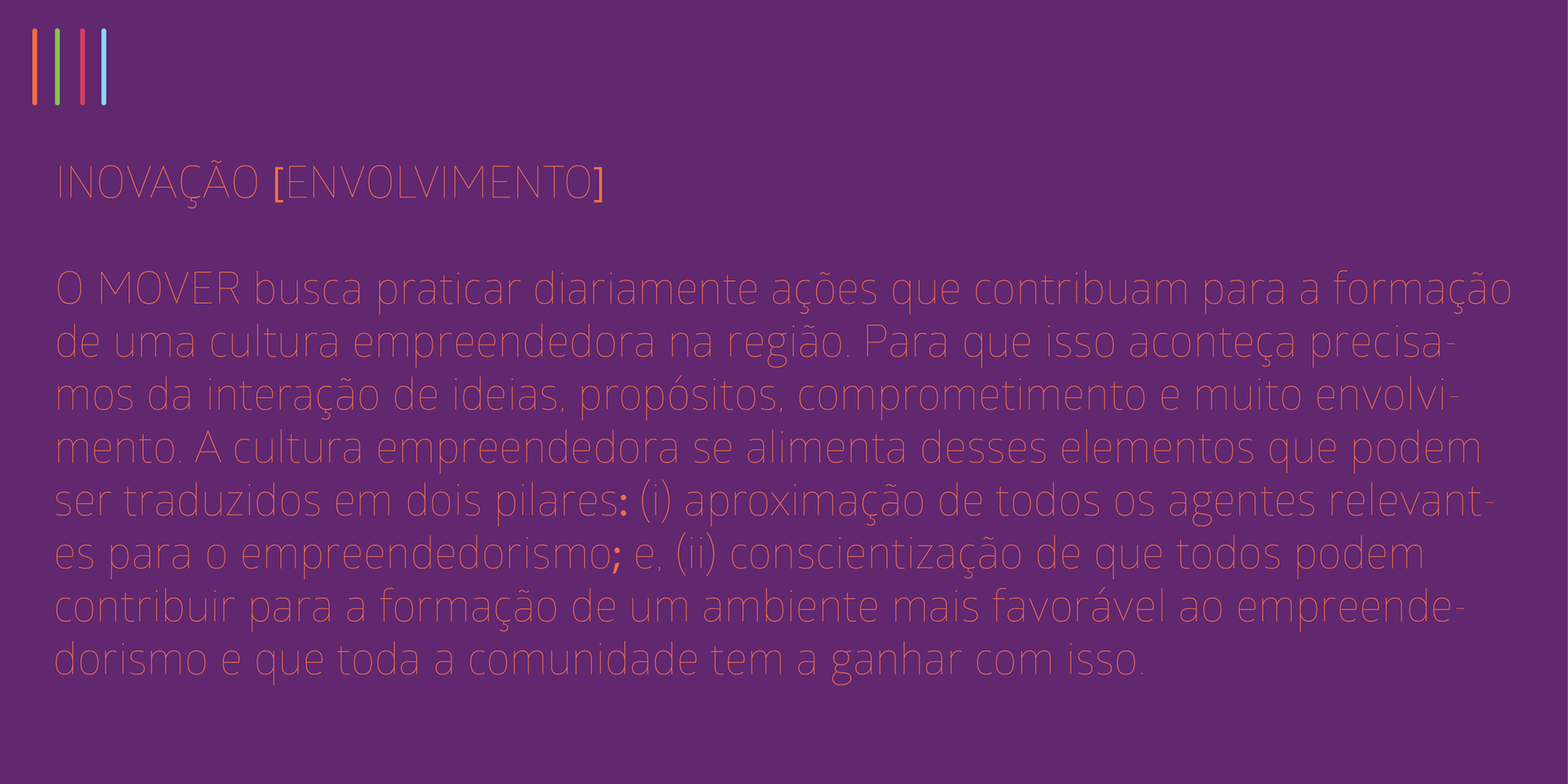 INOVAÇÃO [ENVOLVIMENTO]

O MOVER busca praticar diariamente ações que contribuam para a formação de uma cultura empreendedora na região. Para que isso aconteça precisamos da interação de ideias, propósitos, comprometimento e muito envolvimento. A cultura empreendedora se alimenta desses elementos que podem ser traduzidos em dois pilares: (i) aproximação de todos os agentes relevantes para o empreendedorismo; e, (ii) conscientização de que todos podem contribuir para a formação de um ambiente mais favorável ao empreendedorismo e que toda a comunidade tem a ganhar com isso.